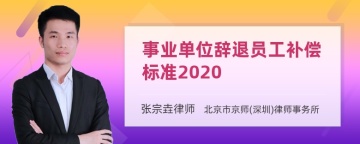 事业单位辞退员工补偿标准2020

张宗垚律师　北京市京师(深圳)律师事务所